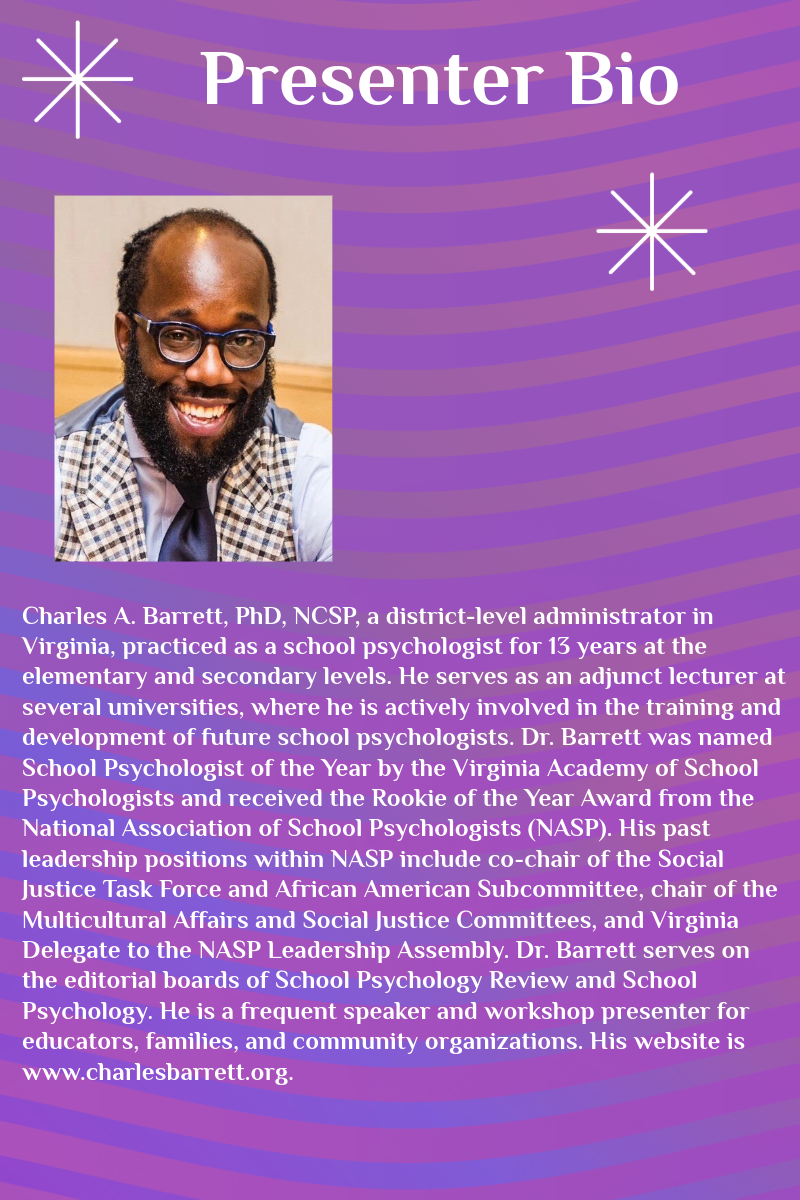 Presenter Bio

Charles A. Barrett, PhD, NCSP, a district-level administrator in Virginia, practiced as a school psychologist for 13 years at the elementary and secondary levels. He serves as an adjunct lecturer at several universities, where he is actively involved in the training and development of future school psychologists. Dr. Barrett was named School Psychologist of the Year by the Virginia Academy of School Psychologists and received the Rookie of the Year Award from the National Association of School Psychologists (NASP). His past leadership positions within NASP include co-chair of the Social Justice Task Force and African American Subcommittee, chair of the Multicultural Affairs and Social Justice Committees, and Virginia Delegate to the NASP Leadership Assembly. Dr. Barrett serves on the editorial boards of School Psychology Review and School Psychology. He is a frequent speaker and workshop presenter for educators, families, and community organizations. His website is www.charlesbarrett.org.